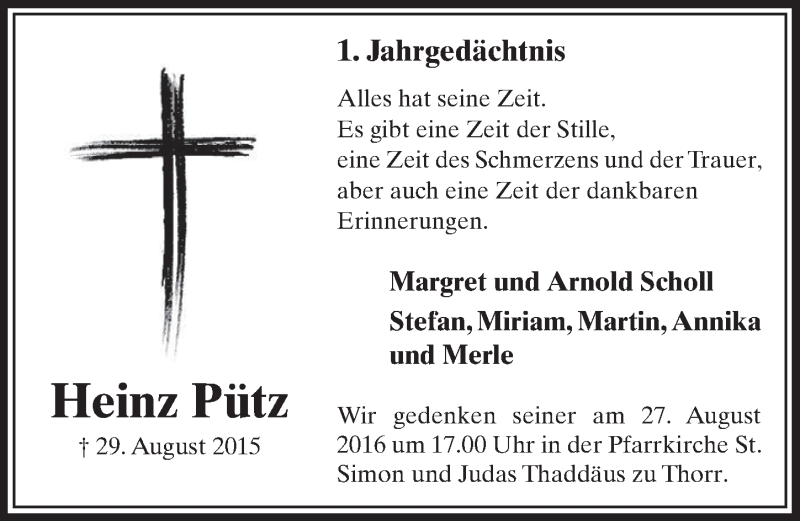 Heinz Pütz

† 29. August 2015

1. Jahrgedächtnis

Alles hat seine Zeit.
Es gibt eine Zeit der Stille,
eine Zeit des Schmerzens und der Trauer,
aber auch eine Zeit der dankbaren Erinnerungen.

Margret und Arnold Scholl

Stefan, Miriam, Martin, Annika und Merle

Wir gedenken seiner am 27. August 2016 um 17.00 Uhr in der Pfarrkirche St. Simon und Judas Thaddäus zu Thorr.